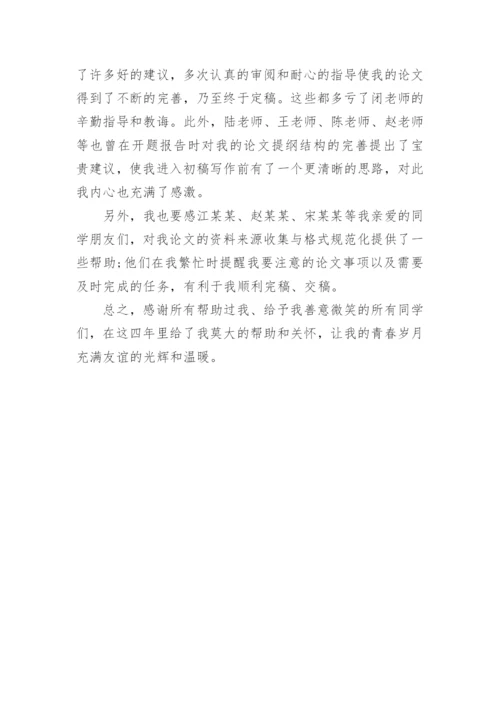 了许多好的建议，多次认真的审阅和耐心的指导使我的论文得到了不断的完善，乃至终于定稿。这些都多亏了闭老师的辛勤指导和教诲。此外，陆老师、王老师、陈老师、赵老师等也曾在开题报告时对我的论文提纲结构的完善提出了宝贵建议，使我进入初稿写作前有了一个更清晰的思路，对此我内心也充满了感激。

另外，我也要感江某某、赵某某、宋某某等我亲爱的同学朋友们，对我论文的资料来源收集与格式规范化提供了一些帮助;他们在我繁忙时提醒我要注意的论文事项以及需要及时完成的任务，有利于我顺利完稿、交稿。

总之，感谢所有帮助过我、给予我善意微笑的所有同学们，在这四年里给了我莫大的帮助和关怀，让我的青春岁月充满友谊的光辉和温暖。